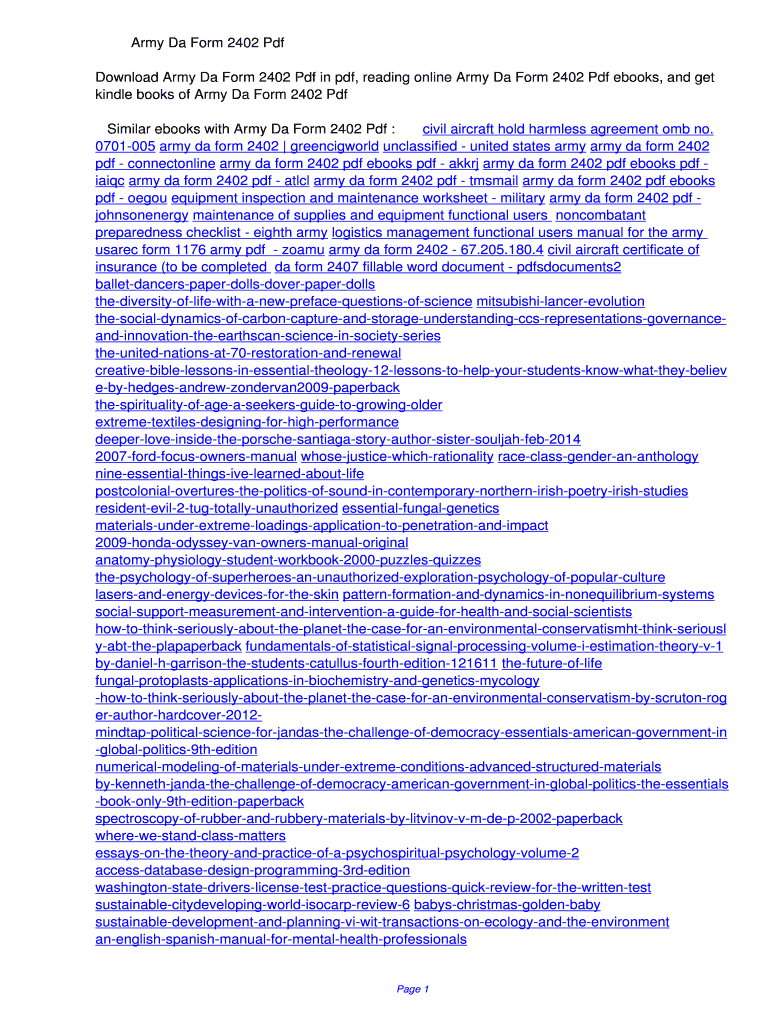 Army Da Form 2402 Pdf

Download Army Da Form 2402 Pdf in pdf, reading online Army Da Form 2402 Pdf ebooks, and get kindle books of Army Da Form 2402 Pdf

Similar ebooks with Army Da Form 2402 Pdf : civil aircraft hold harmless agreement omb no. 0701-005 army da form 2402 | greencigworld unclassified - united states army army da form 2402 pdf - connectonline army da form 2402 pdf ebooks pdf - akkrj army da form 2402 pdf ebooks pdf - iaiqc army da form 2402 pdf - atlcl army da form 2402 pdf - tmsmail army da form 2402 pdf ebooks pdf - oegou equipment inspection and maintenance worksheet - military army da form 2402 pdf - johnsonenergy maintenance of supplies and equipment functional users noncombatant preparedness checklist - eighth army logistics management functional users manual for the army usarec form 1176 army pdf - zoamu army da form 2402 - 67.205.180.4 civil aircraft certificate of insurance (to be completed da form 2407 fillable word document - pdfsdocuments2 ballet-dancers-paper-dolls-dover-paper-dolls the-diversity-of-life-with-a-new-preface-questions-of-science mitsubishi-lancer-evolution the-social-dynamics-of-carbon-capture-and-storage-understanding-ccs-representations-governance-and-innovation-the-earthscan-science-in-society-series the-united-nations-at-70-restoration-and-renewal creative-bible-lessons-in-essential-theology-12-lessons-to-help-your-students-know-what-they-believe-by-hedges-andrew-zondervan2009-paperback the-spirituality-of-age-a-seekers-guide-to-growing-older extreme-textiles-designing-for-high-performance deeper-love-inside-the-porsche-santiaga-story-author-sister-souljah-feb-2014 2007-ford-focus-owners-manual whose-justice-which-rationality race-class-gender-an-anthology nine-essential-things-ive-learned-about-life postcolonial-overtures-the-politics-of-sound-in-contemporary-northern-irish-poetry-irish-studies resident-evil-2-tug-totally-unauthorized essential-fungal-genetics materials-under-extreme-loadings-application-to-penetration-and-impact 2009-honda-odyssey-van-owners-manual-original anatomy-physiology-student-workbook-2000-puzzles-quizzes the-psychology-of-superheroes-an-unauthorized-exploration-psychology-of-popular-culture lasers-and-energy-devices-for-the-skin pattern-formation-and-dynamics-in-nonequilibrium-systems social-support-measurement-and-intervention-a-guide-for-health-and-social-scientists how-to-think-seriously-about-the-planet-the-case-for-an-environmental-conservatismht-think-seriously-abt-the-plapaperback fundamentals-of-statistical-signal-processing-volume-i-estimation-theory-v-1 by-daniel-h-garrison-the-students-catullus-fourth-edition-121611 the-future-of-life fungal-protoplasts-applications-in-biochemistry-and-genetics-mycology -how-to-think-seriously-about-the-planet-the-case-for-an-environmental-conservatism-by-scruton-roger-author-hardcover-2012- mindtap-political-science-for-jandas-the-challenge-of-democracy-essentials-american-government-in-global-politics-9th-edition numerical-modeling-of-materials-under-extreme-conditions-advanced-structured-materials by-kenneth-janda-the-challenge-of-democracy-american-government-in-global-politics-the-essentials-book-only-9th-edition-paperback spectroscopy-of-rubber-and-rubbery-materials-by-litvinov-v-m-de-p-2002-paperback where-we-stand-class-matters essays-on-the-theory-and-practice-of-a-psychospiritual-psychology-volume-2 access-database-design-programming-3rd-edition washington-state-drivers-license-test-practice-questions-quick-review-for-the-written-test sustainable-citydeveloping-world-isocarp-review-6 babys-christmas-golden-baby sustainable-development-and-planning-vi-wit-transactions-on-ecology-and-the-environment an-english-spanish-manual-for-mental-health-professionals

Page 1